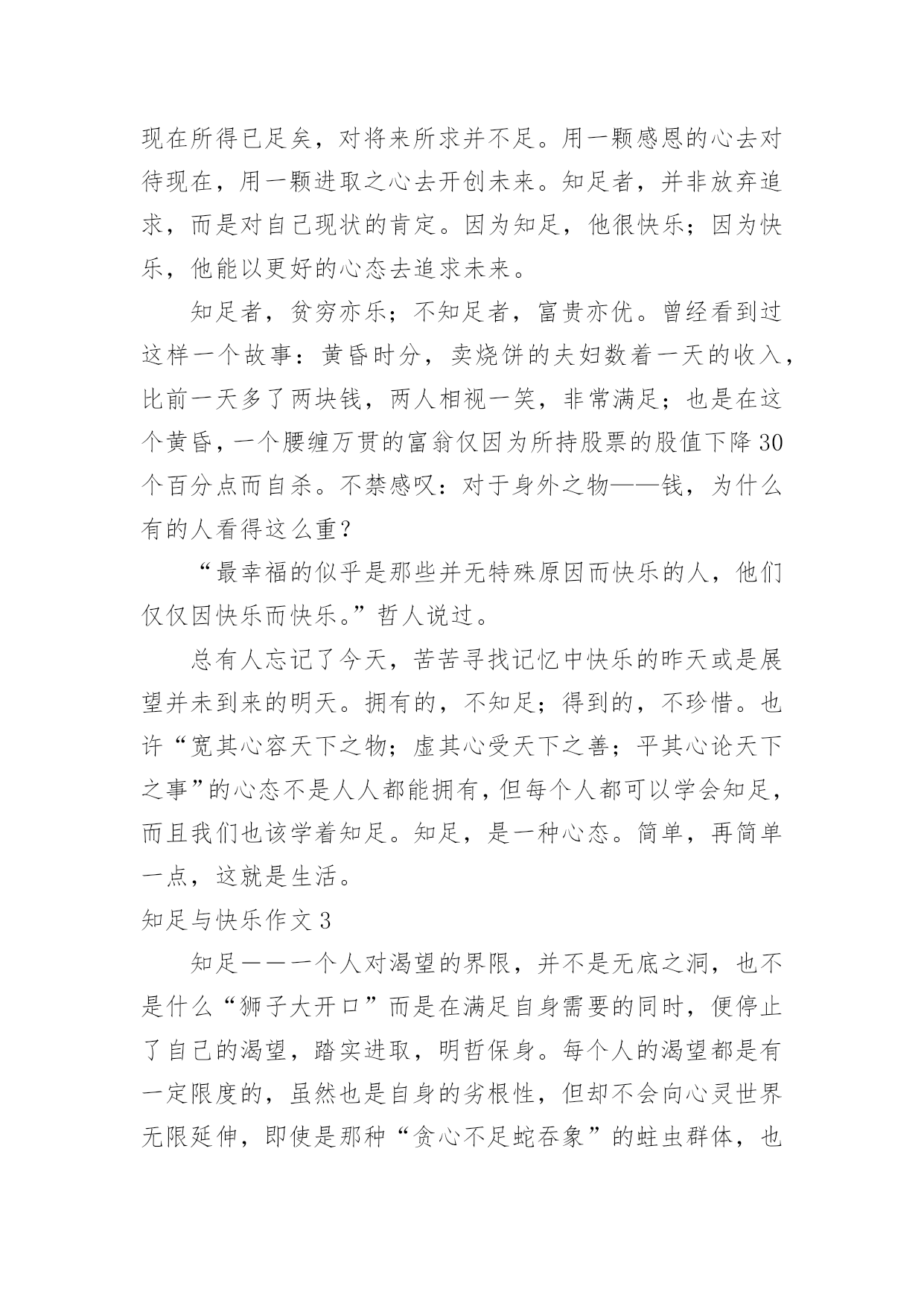 现在所得已足矣，对将来所求并不足。用一颗感恩的心去对待现在，用一颗进取之心去开创未来。知足者，并非放弃追求，而是对自己现状的肯定。因为知足，他很快乐；因为快乐，他能以更好的心态去追求未来。

知足者，贫穷亦乐；不知足者，富贵亦优。曾经看到过这样一个故事：黄昏时分，卖烧饼的夫妇数着一天的收入，比前一天多了两块钱，两人相视一笑，非常满足；也是在这个黄昏，一个腰缠万贯的富翁仅因为所持股票的股值下降30个百分点而自杀。不禁感叹：对于身外之物——钱，为什么有的人看得这么重？

“最幸福的似乎是那些并无特殊原因而快乐的人，他们仅仅因快乐而快乐。”哲人说过。

总有人忘记了今天，苦苦寻找记忆中快乐的昨天或是展望并未到来的明天。拥有的，不知足；得到的，不珍惜。也许“宽其心容天下之物；虚其心受天下之善；平其心论天下之事”的心态不是人人都能拥有，但每个人都可以学会知足，而且我们也该学着知足。知足，是一种心态。简单，再简单一点，这就是生活。

知足与快乐作文3

知足——一个人对渴望的界限，并不是无底之洞，也不是什么“狮子大开口”而是在满足自身需要的同时，便停止了自己的渴望，踏实进取，明哲保身。每个人的渴望都是有一定限度的，虽然也是自身的劣根性，但却不会向心灵世界无限延伸，即使是那种“贪心不足蛇吞象”的蛀虫群体，也